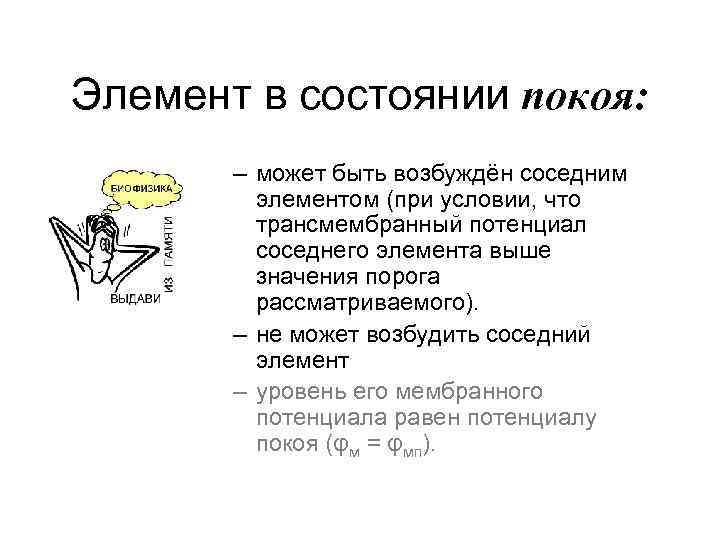 Элемент в состоянии покоя:

БИОФИЗИКА

ВЫДАВИ ИЗ ПАМЯТИ

– может быть возбуждён соседним элементом (при условии, что трансмембранный потенциал соседнего элемента выше значения порога рассматриваемого).

– не может возбудить соседний элемент

– уровень его мембранного потенциала равен потенциалу покоя ($\varphi_м = \varphi_{мп}$).